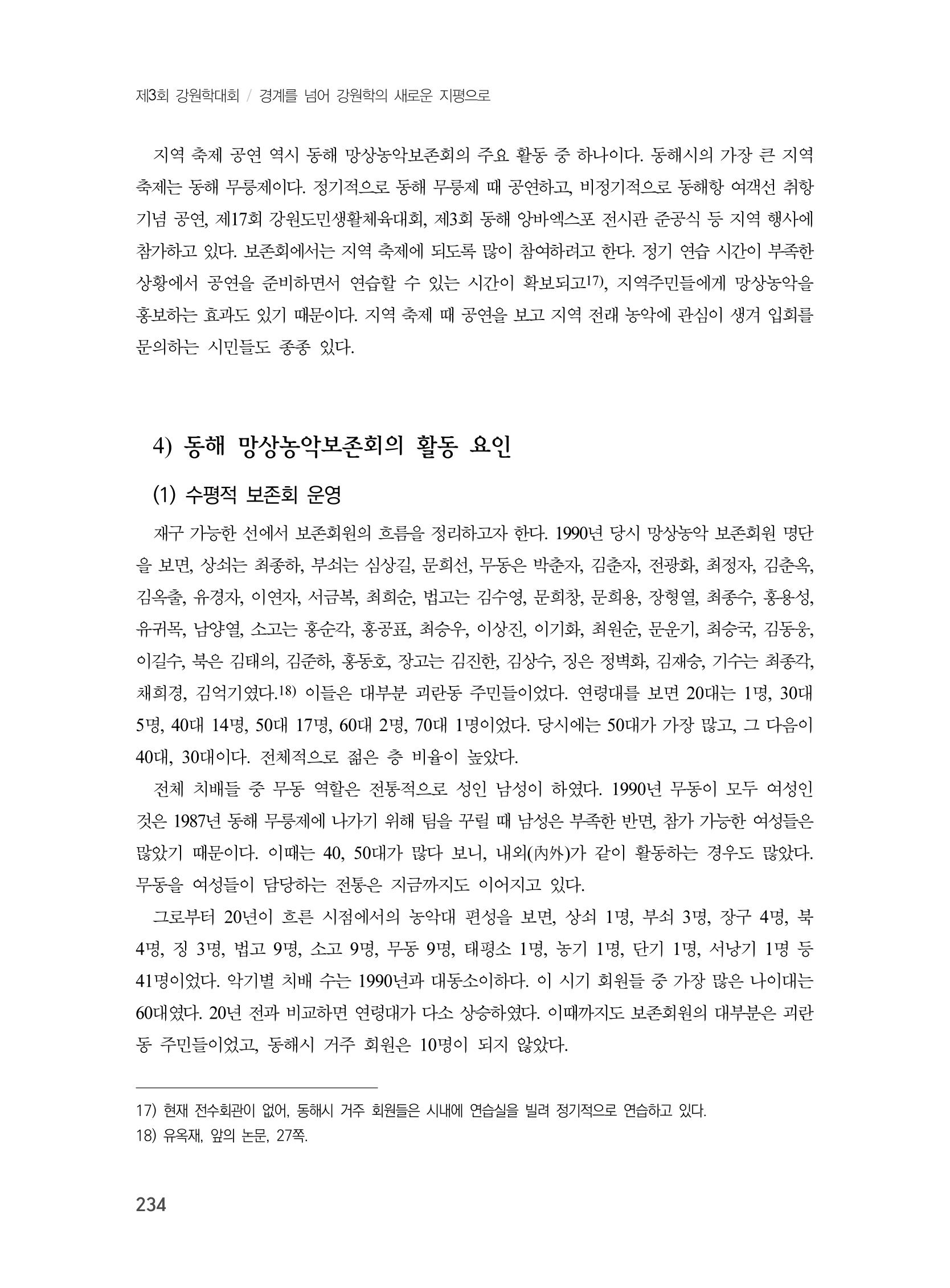 제3회 강원학대회 / 경계를 넘어 강원학의 새로운 지평으로

지역 축제 공연 역시 동해 망상농악보존회의 주요 활동 중 하나이다. 동해시의 가장 큰 지역 축제는 동해 무릉제이다. 정기적으로 동해 무릉제 때 공연하고, 비정기적으로 동해항 여객선 취항 기념 공연, 제17회 강원도민생활체육대회, 제3회 동해 앙바엑스포 전시관 준공식 등 지역 행사에 참가하고 있다. 보존회에서는 지역 축제에 되도록 많이 참여하려고 한다. 정기 연습 시간이 부족한 상황에서 공연을 준비하면서 연습할 수 있는 시간이 확보되고$^{17)}$, 지역주민들에게 망상농악을 홍보하는 효과도 있기 때문이다. 지역 축제 때 공연을 보고 지역 전래 농악에 관심이 생겨 입회를 문의하는 시민들도 종종 있다.

4) 동해 망상농악보존회의 활동 요인

(1) 수평적 보존회 운영

재구 가능한 선에서 보존회원의 흐름을 정리하고자 한다. 1990년 당시 망상농악 보존회원 명단을 보면, 상쇠는 최종하, 부쇠는 심상길, 문희선, 무동은 박춘자, 김춘자, 전광화, 최정자, 김춘옥, 김옥출, 유경자, 이연자, 서금복, 최희순, 법고는 김수영, 문희창, 문희용, 장형열, 최종수, 홍용성, 유귀목, 남양열, 소고는 홍순각, 홍공표, 최승우, 이상진, 이기화, 최원순, 문운기, 최승국, 김동웅, 이길수, 북은 김태의, 김준하, 홍동호, 장고는 김진한, 김상수, 징은 정벽화, 김재승, 기수는 최종각, 채희경, 김억기였다.$^{18)}$ 이들은 대부분 괴란동 주민들이었다. 연령대를 보면 20대는 1명, 30대 5명, 40대 14명, 50대 17명, 60대 2명, 70대 1명이었다. 당시에는 50대가 가장 많고, 그 다음이 40대, 30대이다. 전체적으로 젊은 층 비율이 높았다.

전체 치배들 중 무동 역할은 전통적으로 성인 남성이 하였다. 1990년 무동이 모두 여성인 것은 1987년 동해 무릉제에 나가기 위해 팀을 꾸릴 때 남성은 부족한 반면, 참가 가능한 여성들은 많았기 때문이다. 이때는 40, 50대가 많다 보니, 내외(內外)가 같이 활동하는 경우도 많았다. 무동을 여성들이 담당하는 전통은 지금까지도 이어지고 있다.

그로부터 20년이 흐른 시점에서의 농악대 편성을 보면, 상쇠 1명, 부쇠 3명, 장구 4명, 북 4명, 징 3명, 법고 9명, 소고 9명, 무동 9명, 태평소 1명, 농기 1명, 단기 1명, 서낭기 1명 등 41명이었다. 악기별 치배 수는 1990년과 대동소이하다. 이 시기 회원들 중 가장 많은 나이대는 60대였다. 20년 전과 비교하면 연령대가 다소 상승하였다. 이때까지도 보존회원의 대부분은 괴란동 주민들이었고, 동해시 거주 회원은 10명이 되지 않았다.

17) 현재 전수회관이 없어, 동해시 거주 회원들은 시내에 연습실을 빌려 정기적으로 연습하고 있다.
18) 유옥재, 앞의 논문, 27쪽.

234